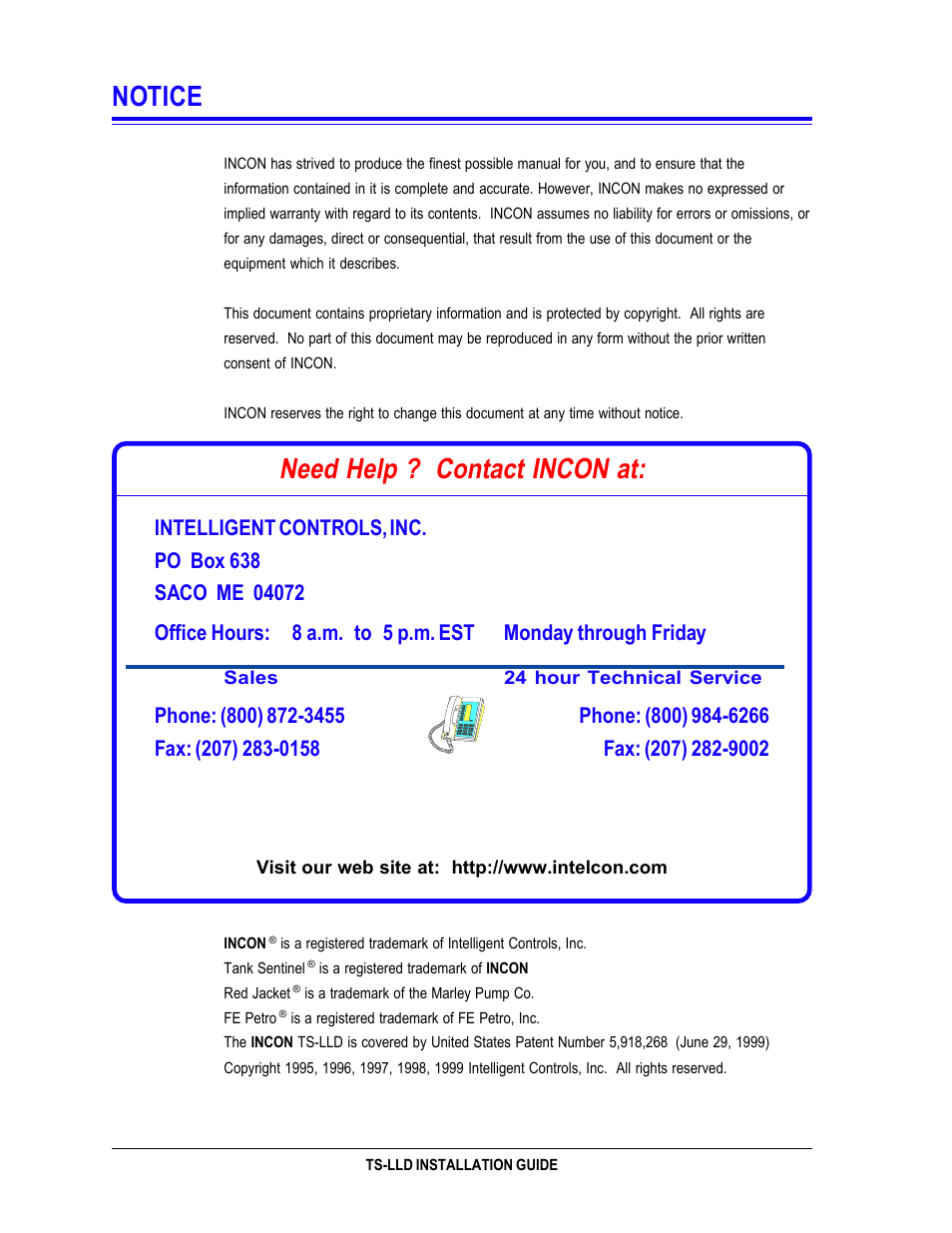 NOTICE

INCON has strived to produce the finest possible manual for you, and to ensure that the information contained in it is complete and accurate. However, INCON makes no expressed or implied warranty with regard to its contents. INCON assumes no liability for errors or omissions, or for any damages, direct or consequential, that result from the use of this document or the equipment which it describes.

This document contains proprietary information and is protected by copyright. All rights are reserved. No part of this document may be reproduced in any form without the prior written consent of INCON.

INCON reserves the right to change this document at any time without notice.

Need Help ? Contact INCON at:

INTELLIGENT CONTROLS, INC.
PO Box 638
SACO ME 04072

Office Hours: 8 a.m. to 5 p.m. EST Monday through Friday

Sales

Phone: (800) 872-3455
Fax: (207) 283-0158

24 hour Technical Service

Phone: (800) 984-6266
Fax: (207) 282-9002

Visit our web site at: http://www.intelcon.com

INCON ® is a registered trademark of Intelligent Controls, Inc.
Tank Sentinel ® is a registered trademark of INCON
Red Jacket ® is a trademark of the Marley Pump Co.
FE Petro ® is a registered trademark of FE Petro, Inc.
The INCON TS-LLD is covered by United States Patent Number 5,918,268 (June 29, 1999)
Copyright 1995, 1996, 1997, 1998, 1999 Intelligent Controls, Inc. All rights reserved.

TS-LLD INSTALLATION GUIDE